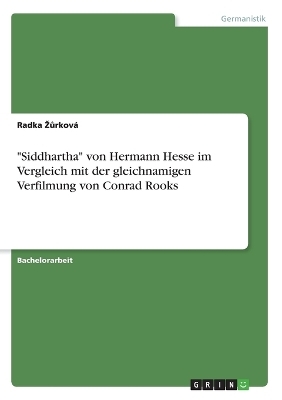 Germanistik

Radka Žůrková

"Siddhartha" von Hermann Hesse im Vergleich mit der gleichnamigen Verfilmung von Conrad Rooks

Bachelorarbeit

GRIN